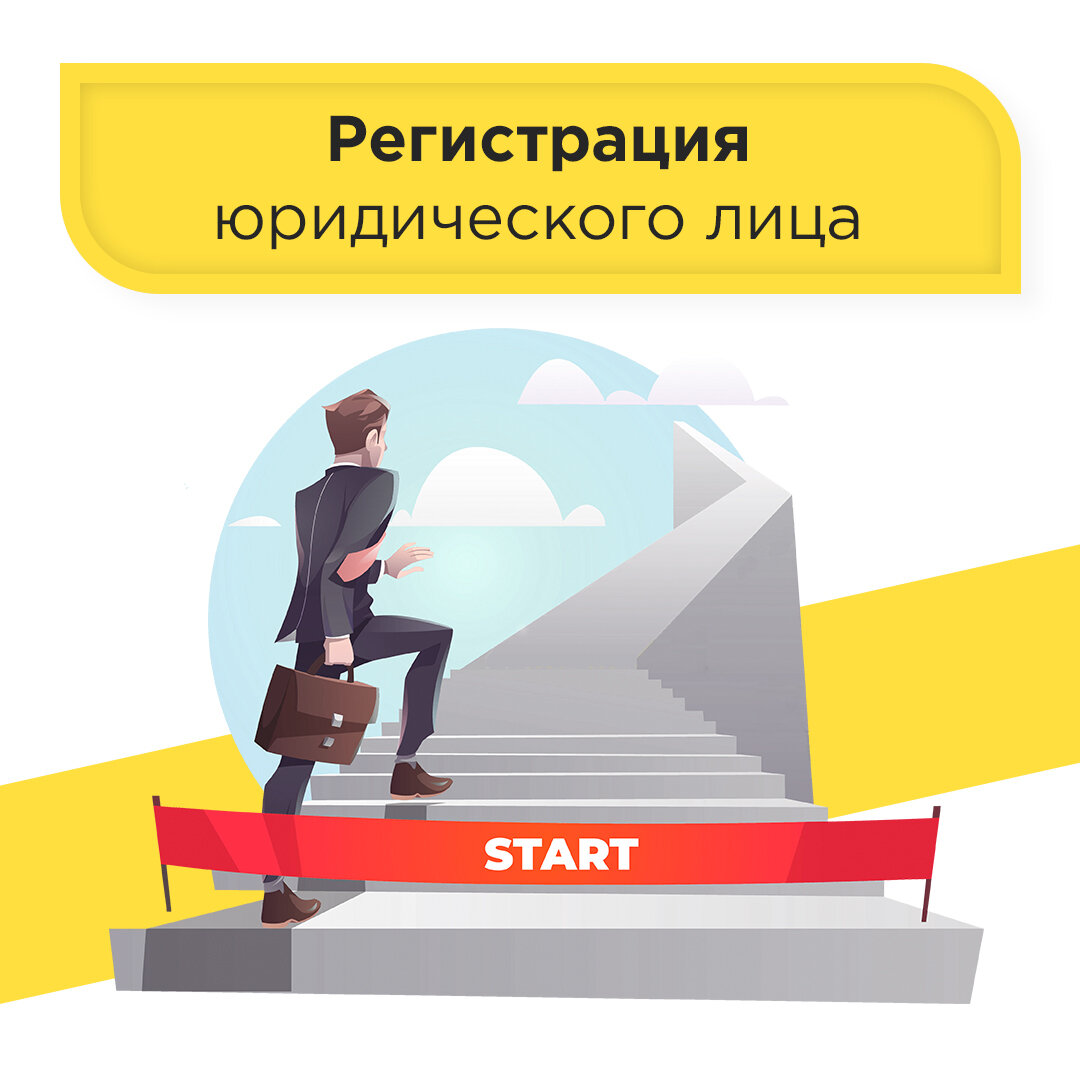 Регистрация
юридического лица

START